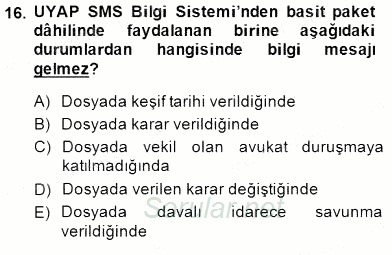 16. UYAP SMS Bilgi Sistemi'nden basit paket dâhilinde faydalanan birine aşağıdaki durumlardan hangisinde bilgi mesajı gelmez?

A) Dosyada keşif tarihi verildiğinde
B) Dosyada karar verildiğinde
C) Dosyada vekil olan avukat duruşmaya katılmadığında
D) Dosyada verilen karar değiştiğinde
E) Dosyada davalı idarece savunma verildiğinde

Sorular.net